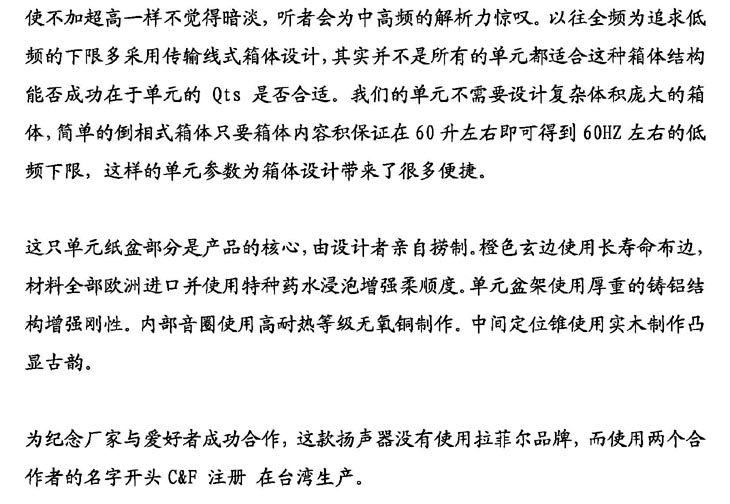 使不加超高一样不觉得暗淡，听者会为中高频的解析力惊叹。以往全频为追求低频的下限多采用传输线式箱体设计，其实并不是所有的单元都适合这种箱体结构能否成功在于单元的 Qts 是否合适。我们的单元不需要设计复杂体积庞大的箱体，简单的倒相式箱体只要箱体内容积保证在 60 升左右即可得到 60HZ 左右的低频下限，这样的单元参数为箱体设计带来了很多便捷。

这只单元纸盆部分是产品的核心，由设计者亲自捞制。橙色玄边使用长寿命布边，材料全部欧洲进口并使用特种药水浸泡增强柔顺度。单元盆架使用厚重的铸铝结构增强刚性。内部音圈使用高耐热等级无氧铜制作。中间定位锥使用实木制作凸显古韵。

为纪念厂家与爱好者成功合作，这款扬声器没有使用拉菲尔品牌，而使用两个合作者的名字开头 C&F 注册 在台湾生产。